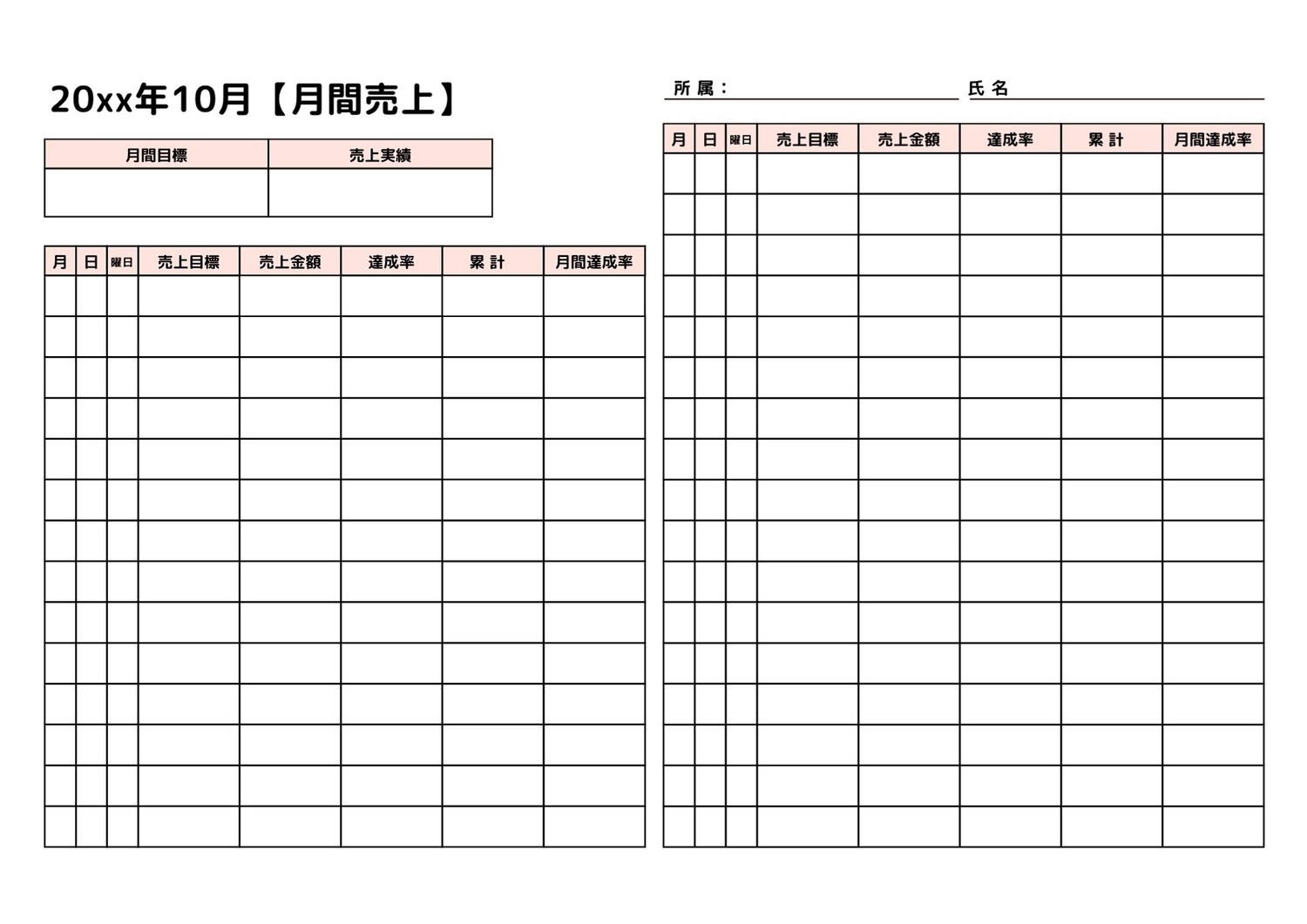 20xx年10月【月間売上】

所 属：

氏 名

| 月間目標 | 売上実績 |
|---|---|
| | |

| 月 | 日 | 曜日 | 売上目標 | 売上金額 | 達成率 | 累 計 | 月間達成率 |
|---|---|---|---|---|---|---|---|
| | | | | | | | |
| | | | | | | | |
| | | | | | | | |
| | | | | | | | |
| | | | | | | | |
| | | | | | | | |
| | | | | | | | |
| | | | | | | | |
| | | | | | | | |
| | | | | | | | |
| | | | | | | | |
| | | | | | | | |
| | | | | | | | |
| | | | | | | | |

| 月 | 日 | 曜日 | 売上目標 | 売上金額 | 達成率 | 累 計 | 月間達成率 |
|---|---|---|---|---|---|---|---|
| | | | | | | | |
| | | | | | | | |
| | | | | | | | |
| | | | | | | | |
| | | | | | | | |
| | | | | | | | |
| | | | | | | | |
| | | | | | | | |
| | | | | | | | |
| | | | | | | | |
| | | | | | | | |
| | | | | | | | |
| | | | | | | | |
| | | | | | | | |
| | | | | | | | |
| | | | | | | | |
| | | | | | | | |